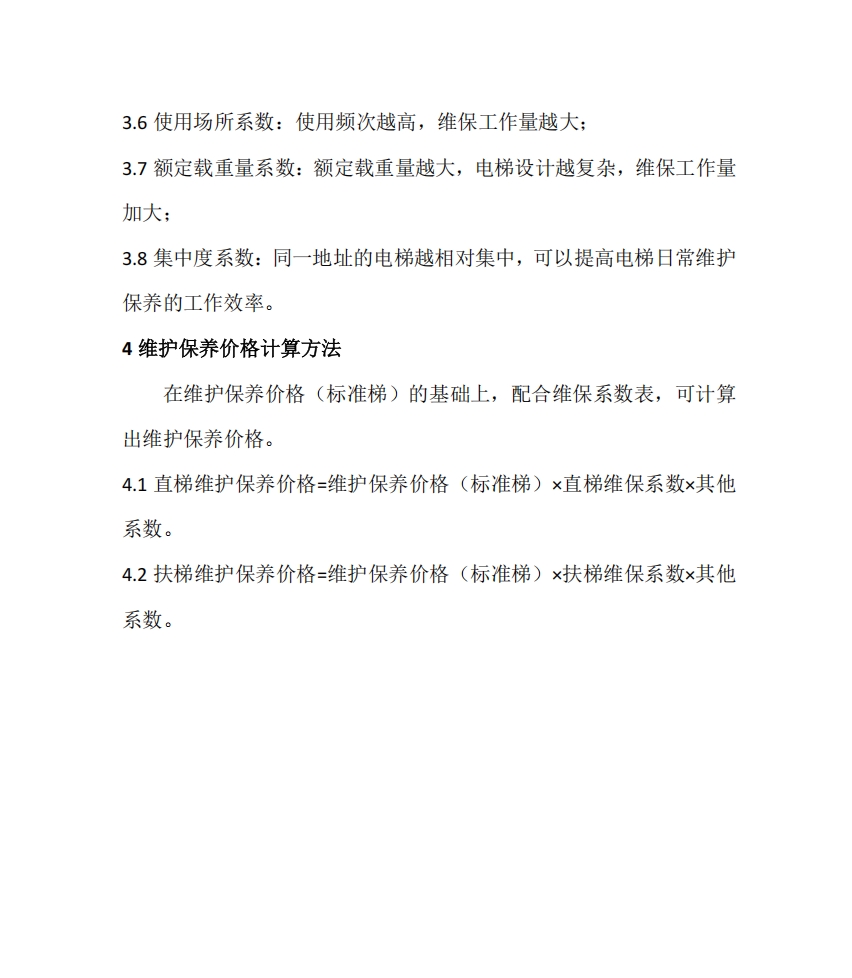 3.6 使用场所系数：使用频次越高，维保工作量越大；

3.7 额定载重量系数：额定载重量越大，电梯设计越复杂，维保工作量加大；

3.8 集中度系数：同一地址的电梯越相对集中，可以提高电梯日常维护保养的工作效率。

4 维护保养价格计算方法

在维护保养价格（标准梯）的基础上，配合维保系数表，可计算出维护保养价格。

4.1 直梯维护保养价格=维护保养价格（标准梯）×直梯维保系数×其他系数。

4.2 扶梯维护保养价格=维护保养价格（标准梯）×扶梯维保系数×其他系数。